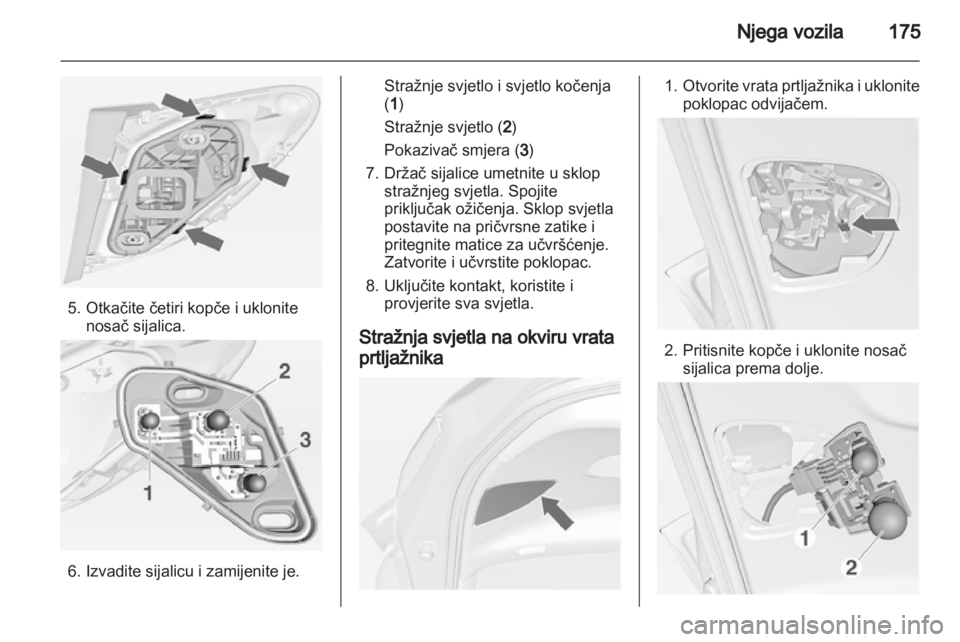 Njega vozila 175

5. Otkačite četiri kopče i uklonite nosač sijalica.

2

3

1

6. Izvadite sijalicu i zamijenite je.

Stražnje svjetlo i svjetlo kočenja (1)

Stražnje svjetlo (2)

Pokazivač smjera (3)

7. Držač sijalice umetnite u sklop stražnjeg svjetla. Spojite priključak ožičenja. Sklop svjetla postavite na pričvrsne zatike i pritegnite matice za učvršćenje. Zatvorite i učvrstite poklopac.

8. Uključite kontakt, koristite i provjerite sva svjetla.

Stražnja svjetla na okviru vrata prtljažnika

1. Otvorite vrata prtljažnika i uklonite poklopac odvijačem.

2. Pritisnite kopče i uklonite nosač sijalica prema dolje.

1

2

carmanualsonline.info